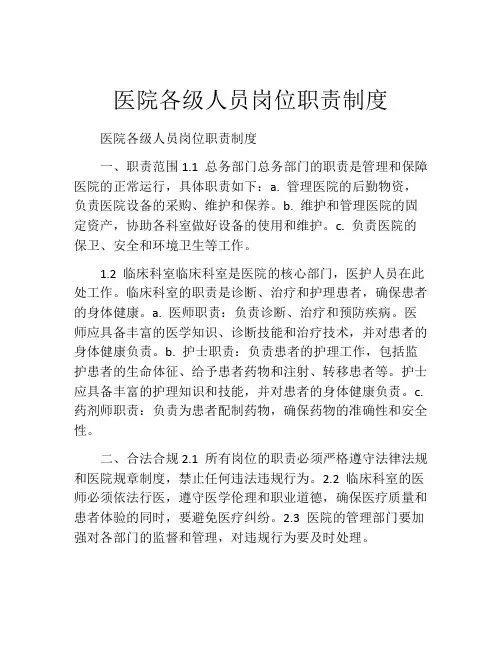 医院各级人员岗位职责制度

医院各级人员岗位职责制度

一、职责范围 1.1 总务部门总务部门的职责是管理和保障医院的正常运行，具体职责如下：a. 管理医院的后勤物资，负责医院设备的采购、维护和保养。b. 维护和管理医院的固定资产，协助各科室做好设备的使用和维护。c. 负责医院的保卫、安全和环境卫生等工作。

1.2 临床科室临床科室是医院的核心部门，医护人员在此处工作。临床科室的职责是诊断、治疗和护理患者，确保患者的身体健康。a. 医师职责：负责诊断、治疗和预防疾病。医师应具备丰富的医学知识、诊断技能和治疗技术，并对患者的身体健康负责。b. 护士职责：负责患者的护理工作，包括监护患者的生命体征、给予患者药物和注射、转移患者等。护士应具备丰富的护理知识和技能，并对患者的身体健康负责。c. 药剂师职责：负责为患者配制药物，确保药物的准确性和安全性。

二、合法合规 2.1 所有岗位的职责必须严格遵守法律法规和医院规章制度，禁止任何违法违规行为。2.2 临床科室的医师必须依法行医，遵守医学伦理和职业道德，确保医疗质量和患者体验的同时，要避免医疗纠纷。2.3 医院的管理部门要加强对各部门的监督和管理，对违规行为要及时处理。